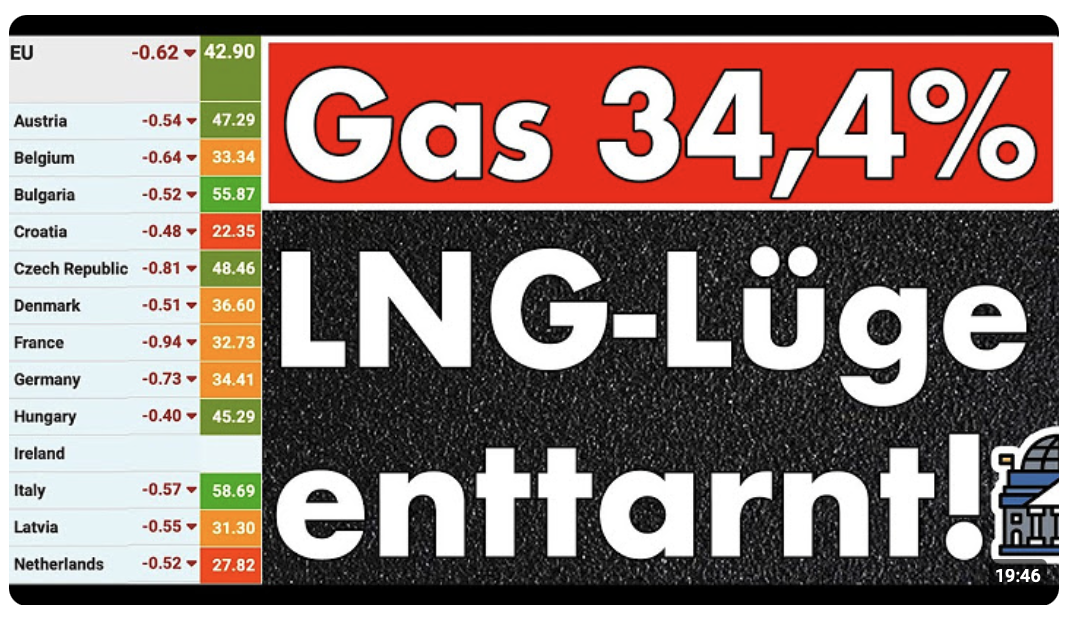 | EU | -0.62 | 42.90 |
|---|---|---|
| Austria | -0.54 | 47.29 |
| Belgium | -0.64 | 33.34 |
| Bulgaria | -0.52 | 55.87 |
| Croatia | -0.48 | 22.35 |
| Czech Republic | -0.81 | 48.46 |
| Denmark | -0.51 | 36.60 |
| France | -0.94 | 32.73 |
| Germany | -0.73 | 34.41 |
| Hungary | -0.40 | 45.29 |
| Ireland | | |
| Italy | -0.57 | 58.69 |
| Latvia | -0.55 | 31.30 |
| Netherlands | -0.52 | 27.82 |

Gas 34,4%

LNG-Lüge enttarnt!

19:46